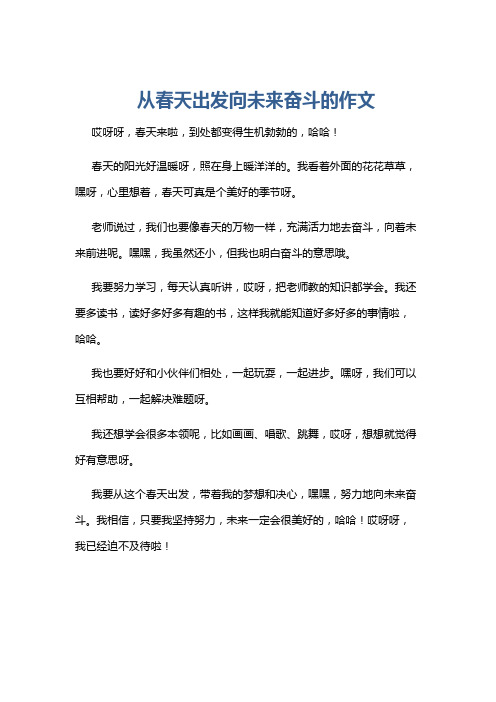 从春天出发向未来奋斗的作文

哎呀呀，春天来啦，到处都变得生机勃勃的，哈哈！

春天的阳光好温暖呀，照在身上暖洋洋的。我看着外面的花花草草，嘿呀，心里想着，春天可真是个美好的季节呀。

老师说过，我们也要像春天的万物一样，充满活力地去奋斗，向着未来前进呢。嘿嘿，我虽然还小，但我也明白奋斗的意思哦。

我要努力学习，每天认真听讲，哎呀，把老师教的知识都学会。我还要多读书，读好多好多有趣的书，这样我就能知道好多好多的事情啦，哈哈。

我也要好好和小伙伴们相处，一起玩耍，一起进步。嘿呀，我们可以互相帮助，一起解决难题呀。

我还想学会很多本领呢，比如画画、唱歌、跳舞，哎呀，想想就觉得好有意思呀。

我要从这个春天出发，带着我的梦想和决心，嘿嘿，努力地向未来奋斗。我相信，只要我坚持努力，未来一定会很美好的，哈哈！哎呀呀，我已经迫不及待啦！